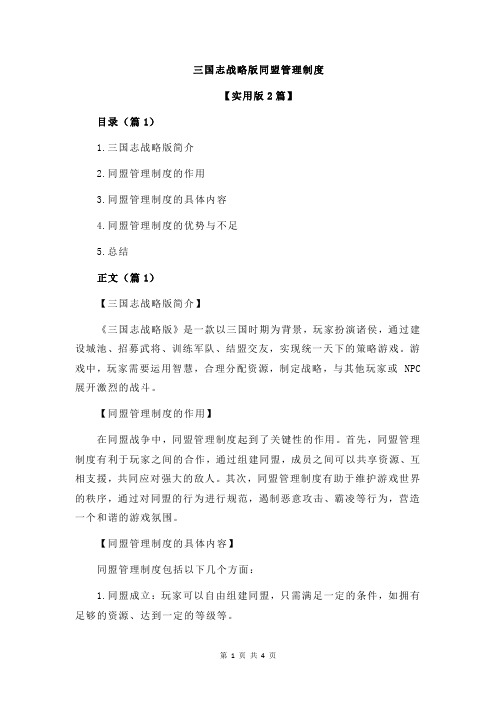 三国志战略版同盟管理制度

【实用版 2 篇】

目录（篇 1）

1.三国志战略版简介

2.同盟管理制度的作用

3.同盟管理制度的具体内容

4.同盟管理制度的优势与不足

5.总结

正文（篇 1）

【三国志战略版简介】

《三国志战略版》是一款以三国时期为背景，玩家扮演诸侯，通过建设城池、招募武将、训练军队、结盟交友，实现统一天下的策略游戏。游戏中，玩家需要运用智慧，合理分配资源，制定战略，与其他玩家或 NPC 展开激烈的战斗。

【同盟管理制度的作用】

在同盟战争中，同盟管理制度起到了关键性的作用。首先，同盟管理制度有利于玩家之间的合作，通过组建同盟，成员之间可以共享资源、互相支援，共同应对强大的敌人。其次，同盟管理制度有助于维护游戏世界的秩序，通过对同盟的行为进行规范，遏制恶意攻击、霸凌等行为，营造一个和谐的游戏氛围。

【同盟管理制度的具体内容】

同盟管理制度包括以下几个方面：

1.同盟成立：玩家可以自由组建同盟，只需满足一定的条件，如拥有足够的资源、达到一定的等级等。

第 1 页 共 4 页